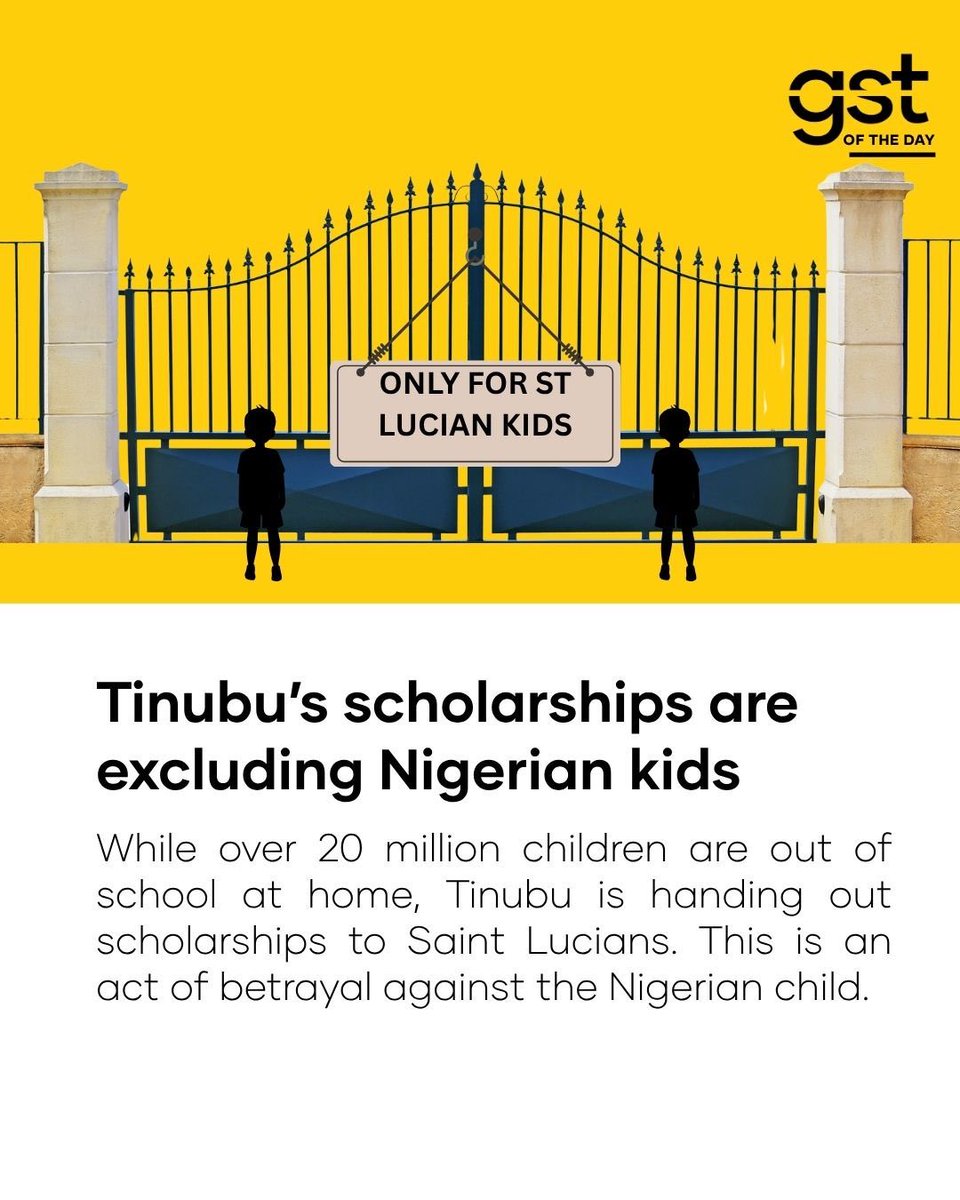 gst
OF THE DAY

ONLY FOR ST LUCIAN KIDS

Tinubu's scholarships are excluding Nigerian kids

While over 20 million children are out of school at home, Tinubu is handing out scholarships to Saint Lucians. This is an act of betrayal against the Nigerian child.